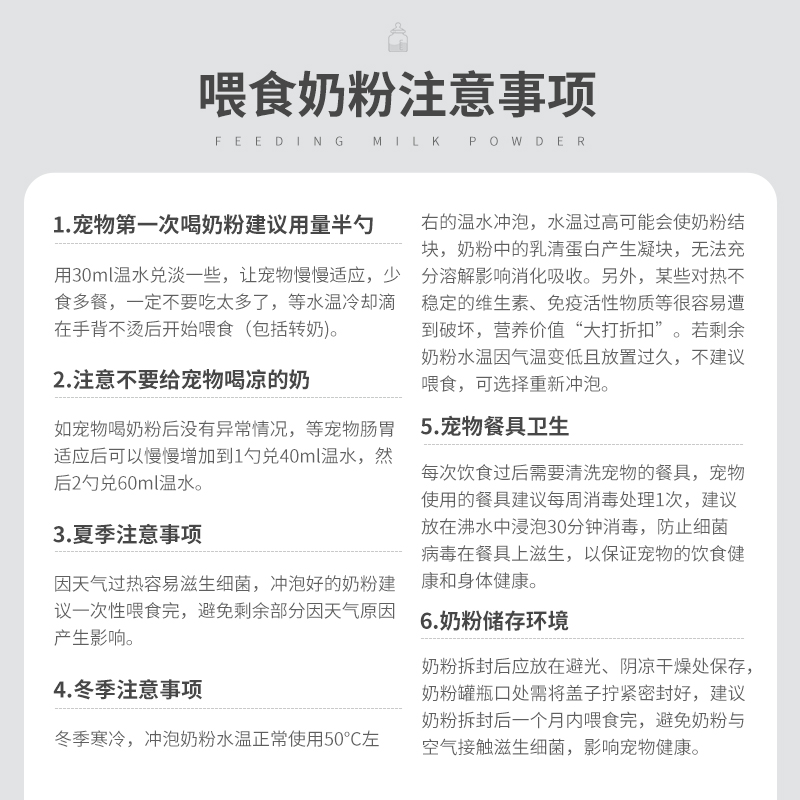 喂食奶粉注意事项

FEEDING MILK POWDER

1.宠物第一次喝奶粉建议用量半勺

用30ml温水兑淡一些，让宠物慢慢适应，少食多餐，一定不要吃太多了，等水温冷却滴在手背不烫后开始喂食（包括转奶）。

2.注意不要给宠物喝凉的奶

如宠物喝奶粉后没有异常情况，等宠物肠胃适应后可以慢慢增加到1勺兑40ml温水，然后2勺兑60ml温水。

3.夏季注意事项

因天气过热容易滋生细菌，冲泡好的奶粉建议一次性喂食完，避免剩余部分因天气原因产生影响。

4.冬季注意事项

冬季寒冷，冲泡奶粉水温正常使用50°C左右的温水冲泡，水温过高可能会使奶粉结块，奶粉中的乳清蛋白产生凝块，无法充分溶解影响消化吸收。另外，某些对热不稳定的维生素、免疫活性物质等很容易遭到破坏，营养价值“大打折扣”。若剩余奶粉水温因气温变低且放置过久，不建议喂食，可选择重新冲泡。

5.宠物餐具卫生

每次饮食过后需要清洗宠物的餐具，宠物使用的餐具建议每周消毒处理1次，建议放在沸水中浸泡30分钟消毒，防止细菌病毒在餐具上滋生，以保证宠物的饮食健康和身体健康。

6.奶粉储存环境

奶粉拆封后应放在避光、阴凉干燥处保存，奶粉罐瓶口处需将盖子拧紧密封好，建议奶粉拆封后一个月内喂食完，避免奶粉与空气接触滋生细菌，影响宠物健康。